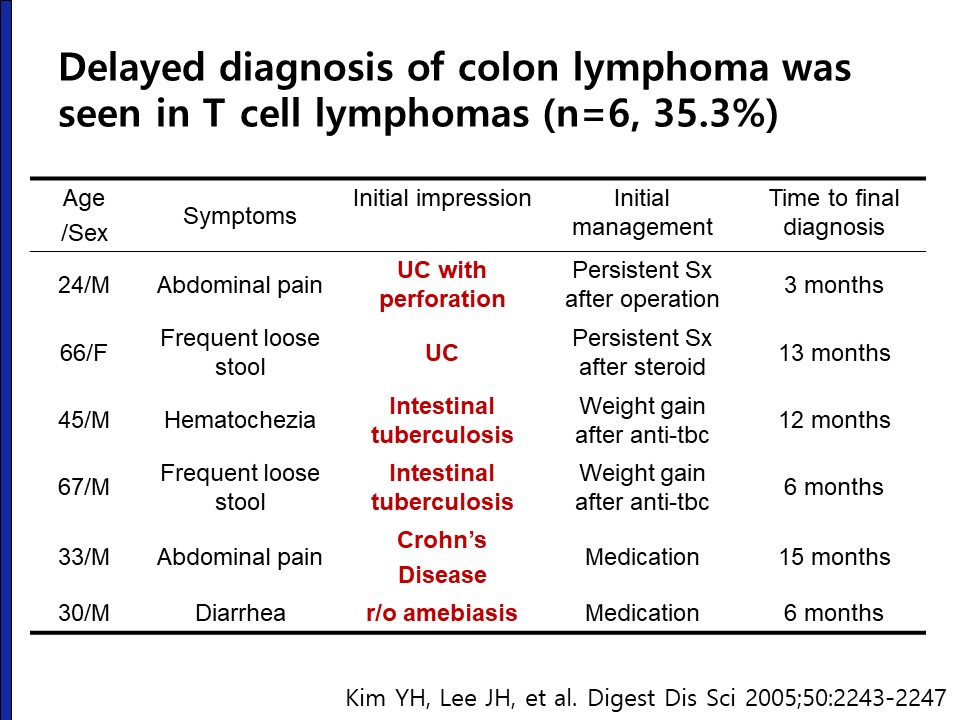 Delayed diagnosis of colon lymphoma was seen in T cell lymphomas (n=6, 35.3%)

| Age /Sex | Symptoms | Initial impression | Initial management | Time to final diagnosis |
|---|---|---|---|---|
| 24/M | Abdominal pain | UC with perforation | Persistent Sx after operation | 3 months |
| 66/F | Frequent loose stool | UC | Persistent Sx after steroid | 13 months |
| 45/M | Hematochezia | Intestinal tuberculosis | Weight gain after anti-tbc | 12 months |
| 67/M | Frequent loose stool | Intestinal tuberculosis | Weight gain after anti-tbc | 6 months |
| 33/M | Abdominal pain | Crohn's Disease | Medication | 15 months |
| 30/M | Diarrhea | r/o amebiasis | Medication | 6 months |

Kim YH, Lee JH, et al. Digest Dis Sci 2005;50:2243-2247